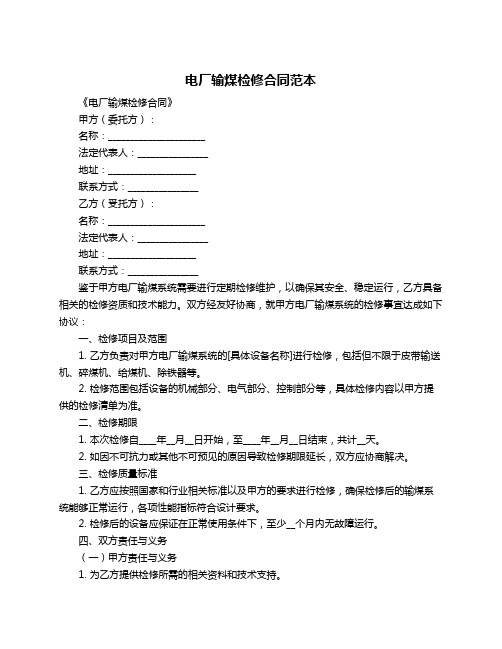 电厂输煤检修合同范本

《电厂输煤检修合同》

甲方（委托方）：

名称：____________________

法定代表人：______________

地址：__________________

联系方式：______________

乙方（受托方）：

名称：____________________

法定代表人：______________

地址：__________________

联系方式：______________

鉴于甲方电厂输煤系统需要进行定期检修维护，以确保其安全、稳定运行，乙方具备相关的检修资质和技术能力。双方经友好协商，就甲方电厂输煤系统的检修事宜达成如下协议：

一、检修项目及范围

1. 乙方负责对甲方电厂输煤系统的[具体设备名称]进行检修，包括但不限于皮带输送机、碎煤机、给煤机、除铁器等。

2. 检修范围包括设备的机械部分、电气部分、控制部分等，具体检修内容以甲方提供的检修清单为准。

二、检修期限

1. 本次检修自____年__月__日开始，至____年__月__日结束，共计__天。

2. 如因不可抗力或其他不可预见的原因导致检修期限延长，双方应协商解决。

三、检修质量标准

1. 乙方应按照国家和行业相关标准以及甲方的要求进行检修，确保检修后的输煤系统能够正常运行，各项性能指标符合设计要求。

2. 检修后的设备应保证在正常使用条件下，至少__个月内无故障运行。

四、双方责任与义务

（一）甲方责任与义务

1. 为乙方提供检修所需的相关资料和技术支持。